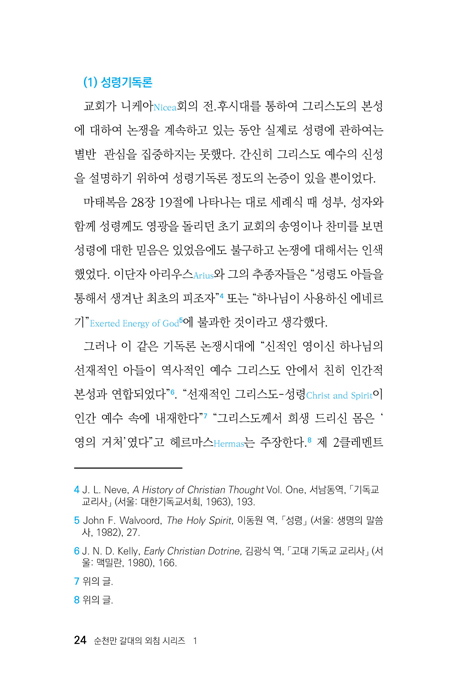 (1) 성령기독론

교회가 니케아Nicea회의 전.후시대를 통하여 그리스도의 본성에 대하여 논쟁을 계속하고 있는 동안 실제로 성령에 관하여는 별반 관심을 집중하지는 못했다. 간신히 그리스도 예수의 신성을 설명하기 위하여 성령기독론 정도의 논증이 있을 뿐이었다.

마태복음 28장 19절에 나타나는 대로 세례식 때 성부, 성자와 함께 성령께도 영광을 돌리던 초기 교회의 송영이나 찬미를 보면 성령에 대한 믿음은 있었음에도 불구하고 논쟁에 대해서는 인색했었다. 이단자 아리우스Arius와 그의 추종자들은 "성령도 아들을 통해서 생겨난 최초의 피조자"$^4$ 또는 "하나님이 사용하신 에네르기"Exerted Energy of God$^5$에 불과한 것이라고 생각했다.

그러나 이 같은 기독론 논쟁시대에 "신적인 영이신 하나님의 선재적인 아들이 역사적인 예수 그리스도 안에서 친히 인간적 본성과 연합되었다"$^6$. "선재적인 그리스도-성령Christ and Spirit이 인간 예수 속에 내재한다"$^7$ "그리스도께서 희생 드리신 몸은 '영의 거처'였다"고 헤르마스Hermas는 주장한다.$^8$ 제 2클레멘트

4 J. L. Neve, A History of Christian Thought Vol. One, 서남동역, 「기독교 교리사」 (서울: 대한기독교서회, 1963), 193.

5 John F. Walvoord, The Holy Spirit, 이동원 역, 「성령」 (서울: 생명의 말씀사, 1982), 27.

6 J. N. D. Kelly, Early Christian Dotrine, 김광식 역, 「고대 기독교 교리사」 (서울: 맥밀란, 1980), 166.

7 위의 글.

8 위의 글.

24 순천만 갈대의 외침 시리즈 1